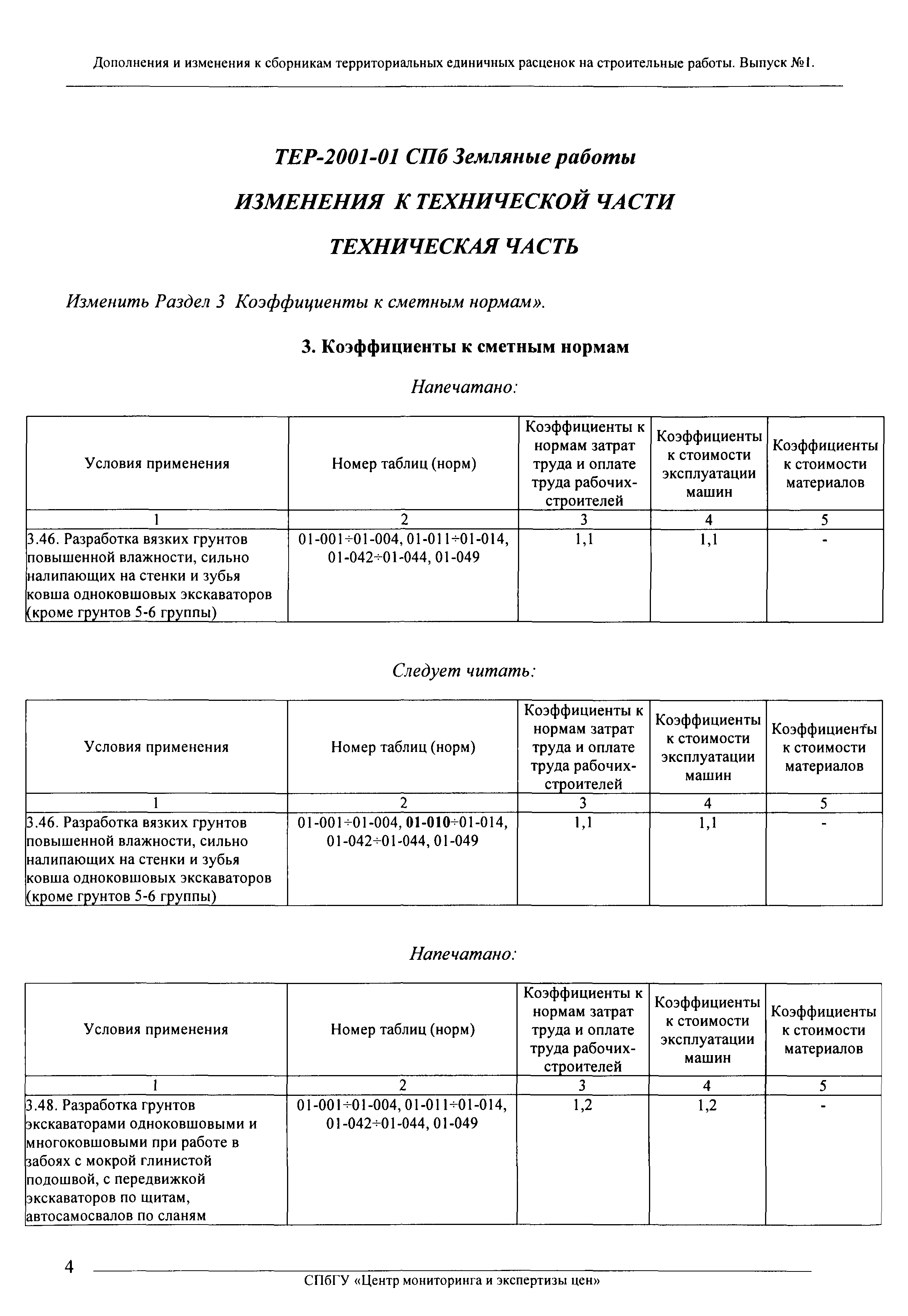 Дополнения и изменения к сборникам территориальных единичных расценок на строительные работы. Выпуск №1.

ТЕР-2001-01 СПб Земляные работы

ИЗМЕНЕНИЯ К ТЕХНИЧЕСКОЙ ЧАСТИ

ТЕХНИЧЕСКАЯ ЧАСТЬ

Изменить Раздел 3 Коэффициенты к сметным нормам».

3. Коэффициенты к сметным нормам

Напечатано:

| Условия применения | Номер таблиц (норм) | Коэффициенты к нормам затрат труда и оплате труда рабочих-строителей | Коэффициенты к стоимости эксплуатации машин | Коэффициенты к стоимости материалов |
|---|---|---|---|---|
| 1 | 2 | 3 | 4 | 5 |
| 3.46. Разработка вязких грунтов повышенной влажности, сильно налипающих на стенки и зубья ковша одноковшовых экскаваторов (кроме грунтов 5-6 группы) | 01-001÷01-004, 01-011÷01-014, 01-042÷01-044, 01-049 | 1,1 | 1,1 | - |

Следует читать:

| Условия применения | Номер таблиц (норм) | Коэффициенты к нормам затрат труда и оплате труда рабочих-строителей | Коэффициенты к стоимости эксплуатации машин | Коэффициенты к стоимости материалов |
|---|---|---|---|---|
| 1 | 2 | 3 | 4 | 5 |
| 3.46. Разработка вязких грунтов повышенной влажности, сильно налипающих на стенки и зубья ковша одноковшовых экскаваторов (кроме грунтов 5-6 группы) | 01-001÷01-004, 01-010÷01-014, 01-042÷01-044, 01-049 | 1,1 | 1,1 | - |

Напечатано:

| Условия применения | Номер таблиц (норм) | Коэффициенты к нормам затрат труда и оплате труда рабочих-строителей | Коэффициенты к стоимости эксплуатации машин | Коэффициенты к стоимости материалов |
|---|---|---|---|---|
| 1 | 2 | 3 | 4 | 5 |
| 3.48. Разработка грунтов экскаваторами одноковшовыми и многоковшовыми при работе в забоях с мокрой глинистой подошвой, с передвижкой экскаваторов по щитам, автосамосвалов по сланям | 01-001÷01-004, 01-011÷01-014, 01-042÷01-044, 01-049 | 1,2 | 1,2 | - |

4

СПбГУ «Центр мониторинга и экспертизы цен»